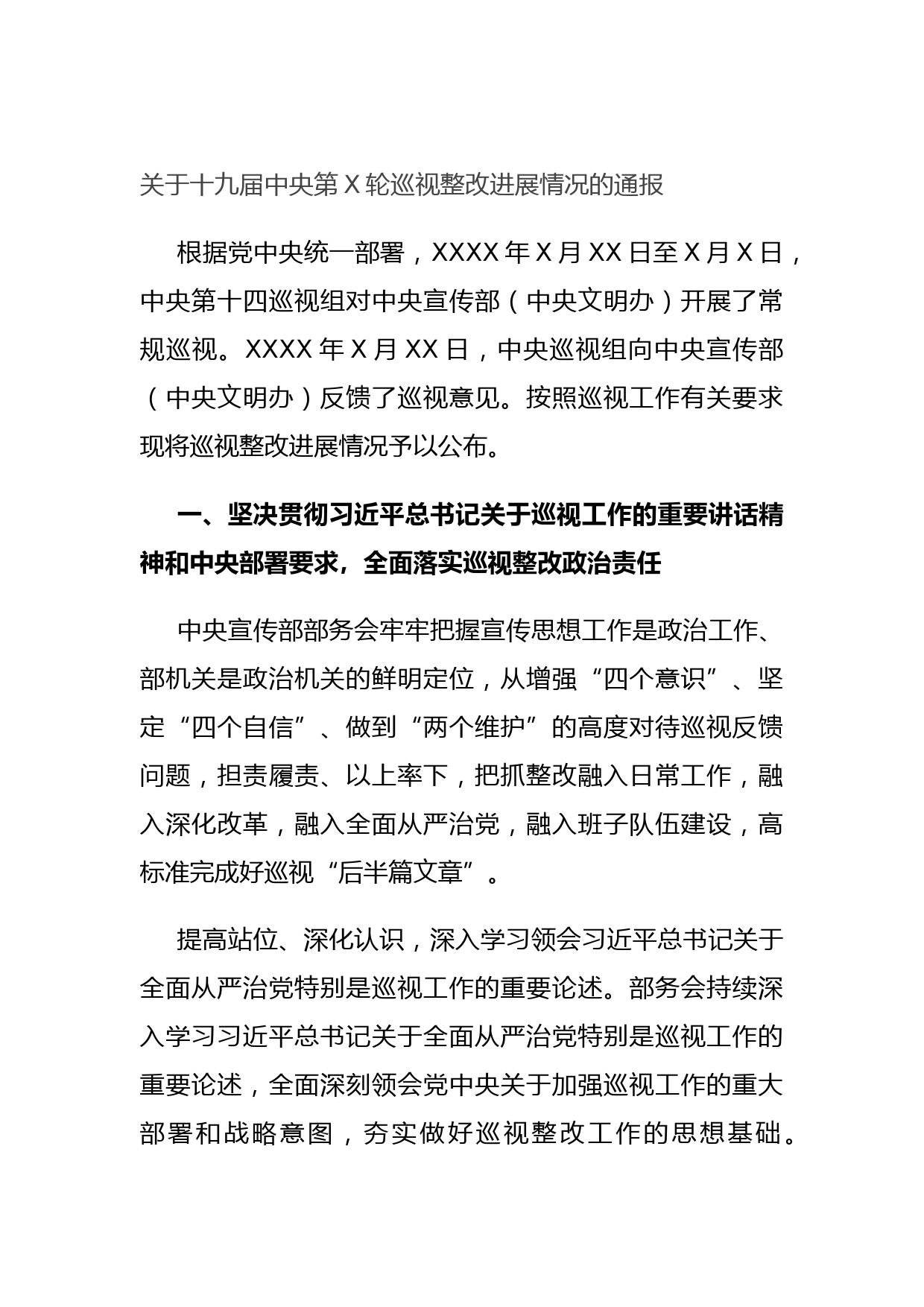 关于十九届中央第X轮巡视整改进展情况的通报

根据党中央统一部署，XXXX年X月XX日至X月X日，中央第十四巡视组对中央宣传部（中央文明办）开展了常规巡视。XXXX年X月XX日，中央巡视组向中央宣传部（中央文明办）反馈了巡视意见。按照巡视工作有关要求现将巡视整改进展情况予以公布。

一、坚决贯彻习近平总书记关于巡视工作的重要讲话精神和中央部署要求，全面落实巡视整改政治责任

中央宣传部部务会牢牢把握宣传思想工作是政治工作、部机关是政治机关的鲜明定位，从增强“四个意识”、坚定“四个自信”、做到“两个维护”的高度对待巡视反馈问题，担责履责、以上率下，把抓整改融入日常工作，融入深化改革，融入全面从严治党，融入班子队伍建设，高标准完成好巡视“后半篇文章”。

提高站位、深化认识，深入学习领会习近平总书记关于全面从严治党特别是巡视工作的重要论述。部务会持续深入学习习近平总书记关于全面从严治党特别是巡视工作的重要论述，全面深刻领会党中央关于加强巡视工作的重大部署和战略意图，夯实做好巡视整改工作的思想基础。